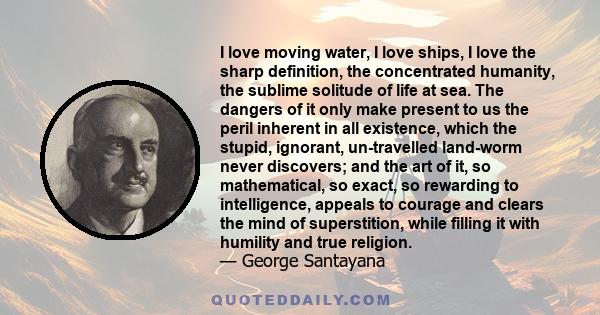 I love moving water, I love ships, I love the sharp definition, the concentrated humanity, the sublime solitude of life at sea. The dangers of it only make present to us the peril inherent in all existence, which the stupid, ignorant, un-travelled land-worm never discovers; and the art of it, so mathematical, so exact, so rewarding to intelligence, appeals to courage and clears the mind of superstition, while filling it with humility and true religion.
— George Santayana

QUOTEDDAILY.COM